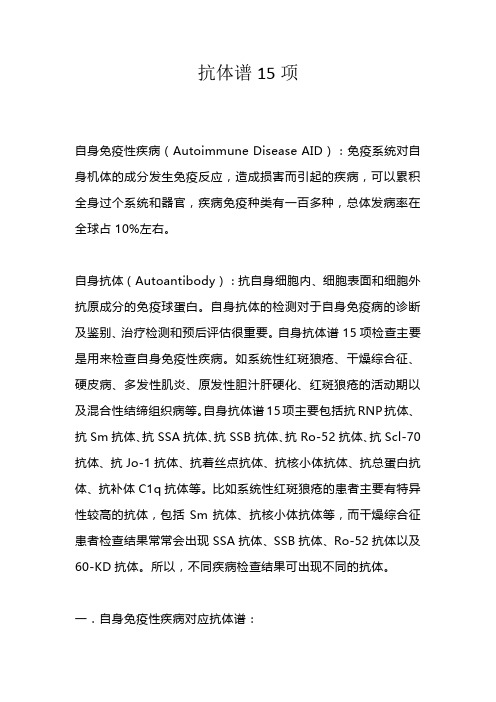 抗体谱 15 项

自身免疫性疾病（Autoimmune Disease AID）：免疫系统对自身机体的成分发生免疫反应，造成损害而引起的疾病，可以累积全身过个系统和器官，疾病免疫种类有一百多种，总体发病率在全球占 10%左右。

自身抗体（Autoantibody）：抗自身细胞内、细胞表面和细胞外抗原成分的免疫球蛋白。自身抗体的检测对于自身免疫病的诊断及鉴别、治疗检测和预后评估很重要。自身抗体谱 15 项检查主要是用来检查自身免疫性疾病。如系统性红斑狼疮、干燥综合征、硬皮病、多发性肌炎、原发性胆汁肝硬化、红斑狼疮的活动期以及混合性结缔组织病等。自身抗体谱 15 项主要包括抗 RNP 抗体、抗 Sm 抗体、抗 SSA 抗体、抗 SSB 抗体、抗 Ro-52 抗体、抗 Scl-70 抗体、抗 Jo-1 抗体、抗着丝点抗体、抗核小体抗体、抗总蛋白抗体、抗补体 C1q 抗体等。比如系统性红斑狼疮的患者主要有特异性较高的抗体，包括 Sm 抗体、抗核小体抗体等，而干燥综合征患者检查结果常常会出现 SSA 抗体、SSB 抗体、Ro-52 抗体以及 60-KD 抗体。所以，不同疾病检查结果可出现不同的抗体。

一．自身免疫性疾病对应抗体谱：